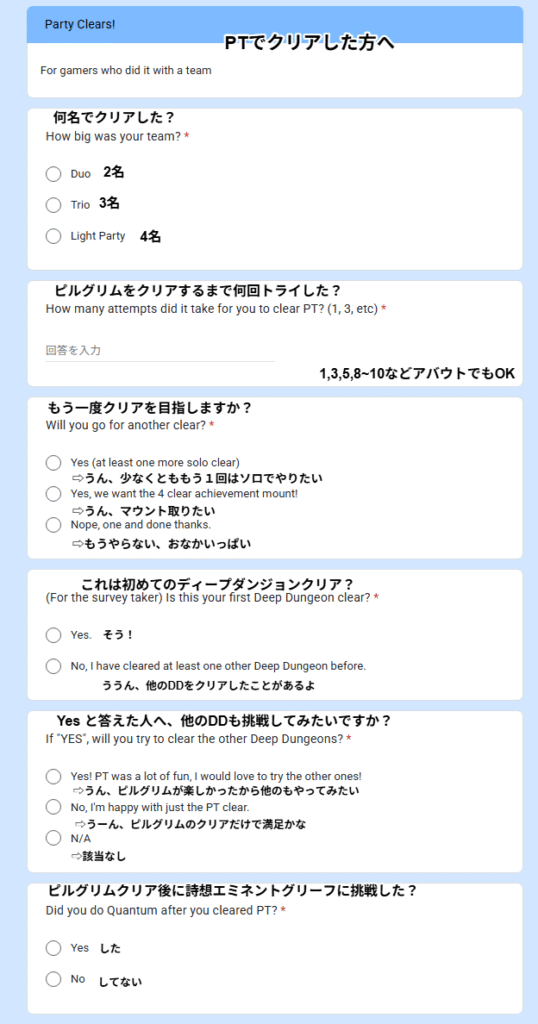 Party Clears!
PTでクリアした方へ

For gamers who did it with a team

何名でクリアした？
How big was your team? *

Duo 2名
Trio 3名
Light Party 4名

ピルグリムをクリアするまで何回トライした？
How many attempts did it take for you to clear PT? (1, 3, etc) *

回答を入力
1,3,5,8~10などアバウトでもOK

もう一度クリアを目指しますか？
Will you go for another clear? *

Yes (at least one more solo clear)
⇨うん、少なくとももう１回はソロでやりたい
Yes, we want the 4 clear achievement mount!
⇨うん、マウント取りたい
Nope, one and done thanks.
⇨もうやらない、おなかいっぱい

これは初めてのディープダンジョンクリア？
(For the survey taker) Is this your first Deep Dungeon clear? *

Yes. そう！
No, I have cleared at least one other Deep Dungeon before.
ううん、他のDDをクリアしたことがあるよ

Yes と答えた人へ、他のDDも挑戦してみたいですか？
If "YES", will you try to clear the other Deep Dungeons? *

Yes! PT was a lot of fun, I would love to try the other ones!
⇨うん、ピルグリムが楽しかったから他のもやってみたい
No, I'm happy with just the PT clear.
⇨うーん、ピルグリムのクリアだけで満足かな
N/A
⇨該当なし

ピルグリムクリア後に詩想エミネントグリーフに挑戦した？
Did you do Quantum after you cleared PT? *

Yes した
No してない